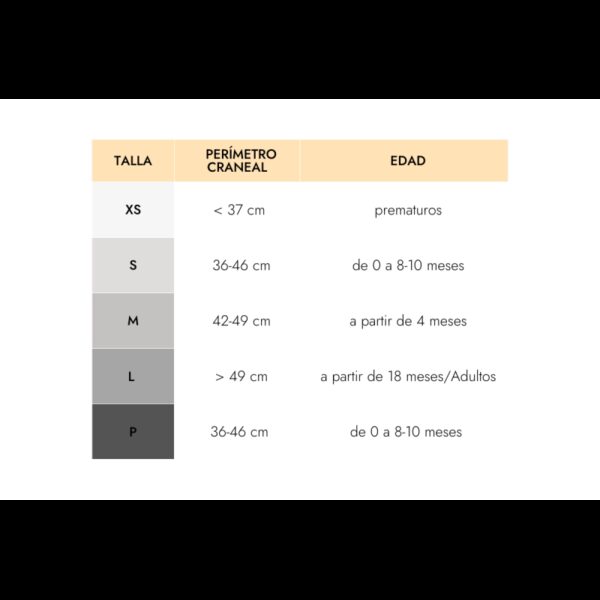 | TALLA | PERÍMETRO CRANEAL | EDAD |
|---|---|---|
| XS | < 37 cm | prematuros |
| S | 36-46 cm | de 0 a 8-10 meses |
| M | 42-49 cm | a partir de 4 meses |
| L | > 49 cm | a partir de 18 meses/Adultos |
| P | 36-46 cm | de 0 a 8-10 meses |